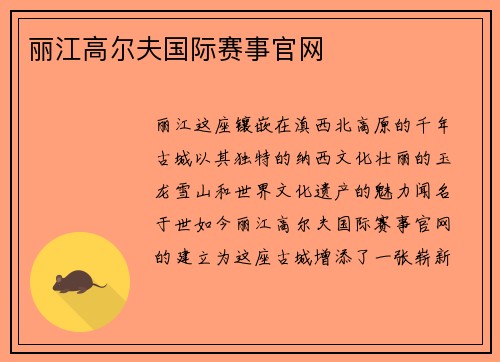 丽江高尔夫国际赛事官网

丽江这座镶嵌在滇西北高原的千年古城以其独特的纳西文化壮丽的玉龙雪山和世界文化遗产的魅力闻名于世如今丽江高尔夫国际赛事官网的建立为这座古城增添了一张崭新